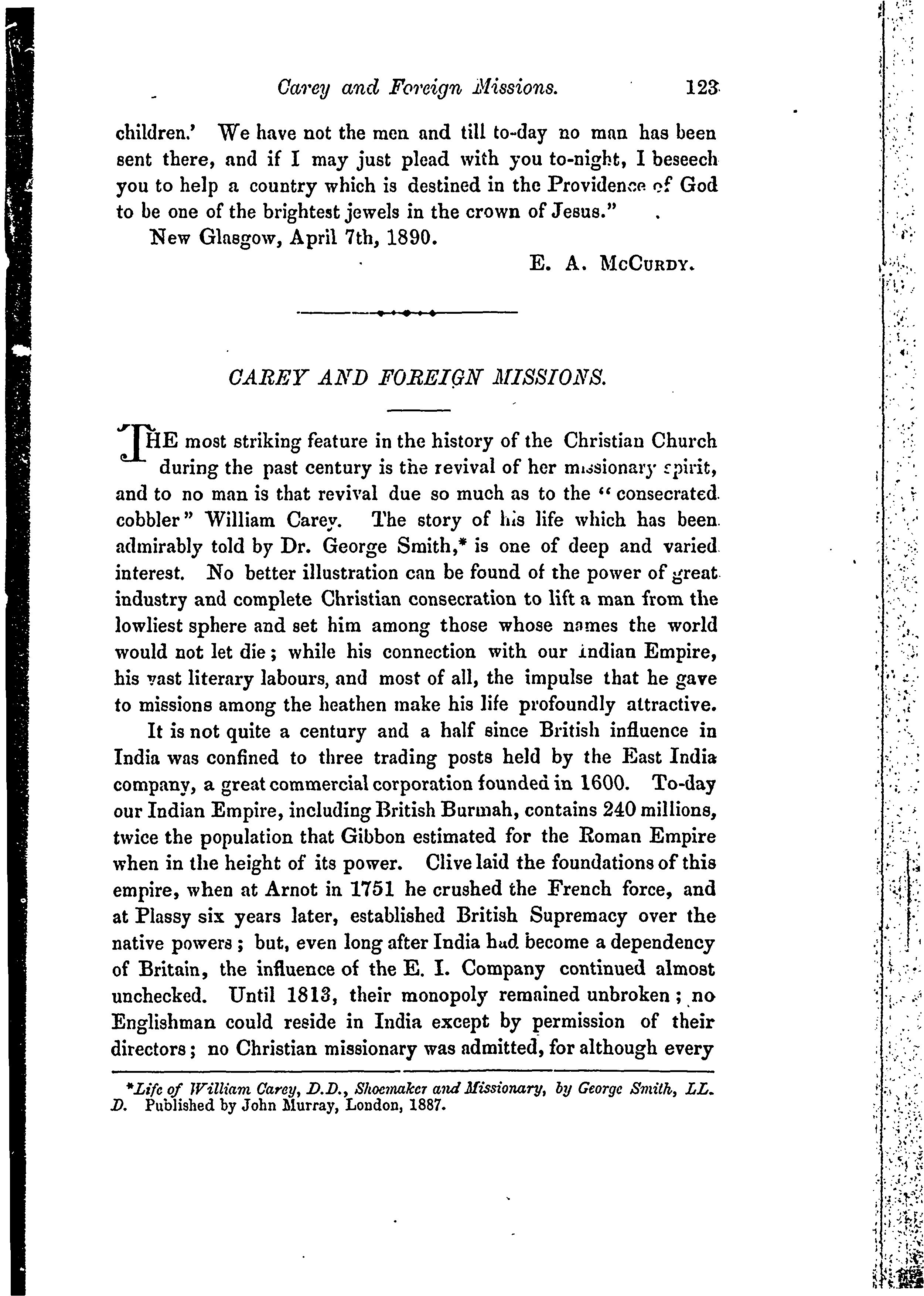 Carey and Foreign Missions. 123

children.' We have not the men and till to-day no man has been sent there, and if I may just plead with you to-night, I beseech you to help a country which is destined in the Providence of God to be one of the brightest jewels in the crown of Jesus."

New Glasgow, April 7th, 1890.

E. A. McCurdy.

CAREY AND FOREIGN MISSIONS.

THE most striking feature in the history of the Christian Church during the past century is the revival of her missionary spirit, and to no man is that revival due so much as to the "consecrated cobbler" William Carey. The story of his life which has been admirably told by Dr. George Smith,* is one of deep and varied interest. No better illustration can be found of the power of great industry and complete Christian consecration to lift a man from the lowliest sphere and set him among those whose names the world would not let die; while his connection with our Indian Empire, his vast literary labours, and most of all, the impulse that he gave to missions among the heathen make his life profoundly attractive.

It is not quite a century and a half since British influence in India was confined to three trading posts held by the East India company, a great commercial corporation founded in 1600. To-day our Indian Empire, including British Burmah, contains 240 millions, twice the population that Gibbon estimated for the Roman Empire when in the height of its power. Clive laid the foundations of this empire, when at Arnot in 1751 he crushed the French force, and at Plassy six years later, established British Supremacy over the native powers; but, even long after India had become a dependency of Britain, the influence of the E. I. Company continued almost unchecked. Until 1813, their monopoly remained unbroken; no Englishman could reside in India except by permission of their directors; no Christian missionary was admitted, for although every

*Life of William Carey, D.D., Shoemaker and Missionary, by George Smith, LL. D. Published by John Murray, London, 1887.